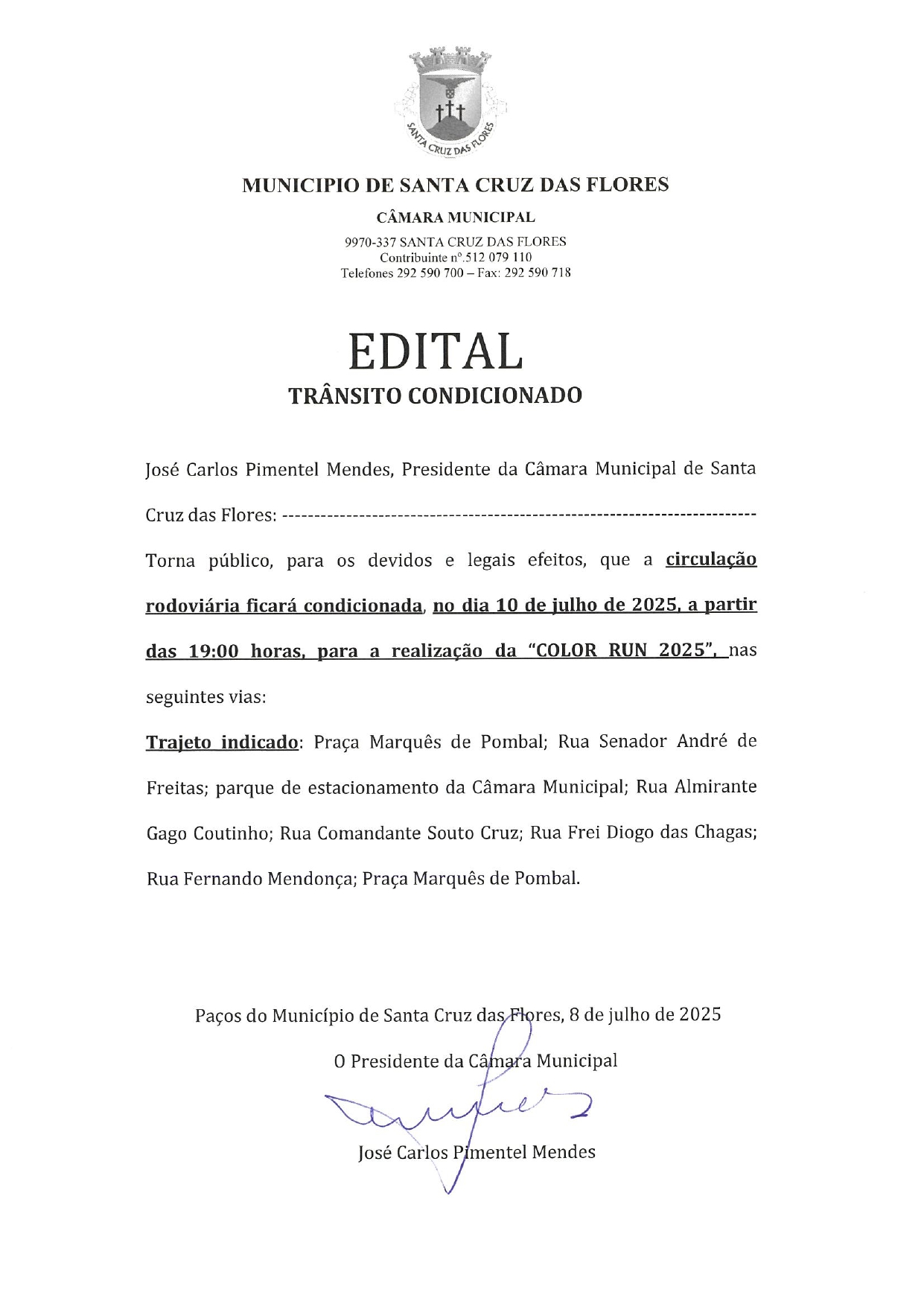 SANTA CRUZ DAS FLORES

MUNICIPIO DE SANTA CRUZ DAS FLORES

CÂMARA MUNICIPAL

9970-337 SANTA CRUZ DAS FLORES
Contribuinte nº.512 079 110
Telefones 292 590 700 – Fax: 292 590 718

EDITAL
TRÂNSITO CONDICIONADO

José Carlos Pimentel Mendes, Presidente da Câmara Municipal de Santa Cruz das Flores: ------------------------------------------------------------------------

Torna público, para os devidos e legais efeitos, que a circulação rodoviária ficará condicionada, no dia 10 de julho de 2025, a partir das 19:00 horas, para a realização da "COLOR RUN 2025", nas seguintes vias:

Trajeto indicado: Praça Marquês de Pombal; Rua Senador André de Freitas; parque de estacionamento da Câmara Municipal; Rua Almirante Gago Coutinho; Rua Comandante Souto Cruz; Rua Frei Diogo das Chagas; Rua Fernando Mendonça; Praça Marquês de Pombal.

Paços do Município de Santa Cruz das Flores, 8 de julho de 2025

O Presidente da Câmara Municipal

José Carlos Pimentel Mendes